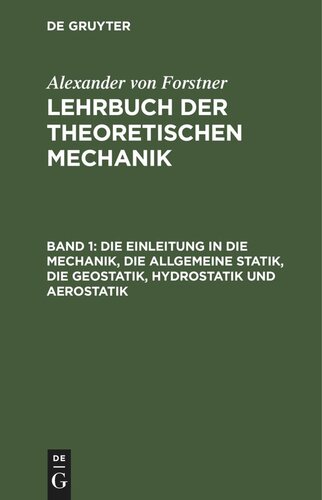 DE GRUYTER

Alexander von Forstner

LEHRBUCH DER THEORETISCHEN MECHANIK

BAND 1: DIE EINLEITUNG IN DIE MECHANIK, DIE ALLGEMEINE STATIK, DIE GEOSTATIK, HYDROSTATIK UND AEROSTATIK

DE
G